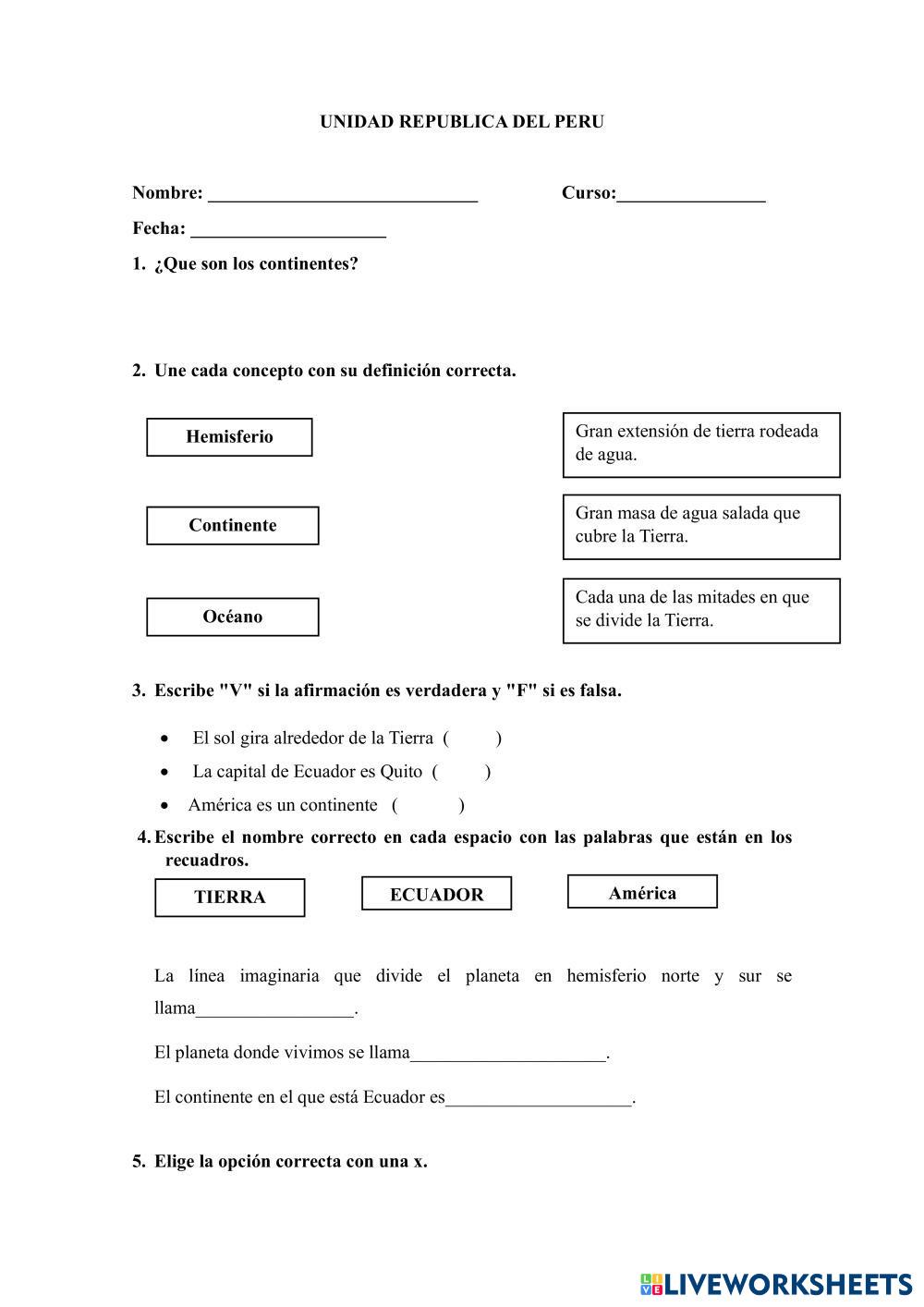 UNIDAD REPUBLICA DEL PERU

Nombre: ______________________________ Curso:________________

Fecha: ______________________

1. ¿Que son los continentes?

2. Une cada concepto con su definición correcta.

Hemisferio

Continente

Océano

Gran extensión de tierra rodeada de agua.

Gran masa de agua salada que cubre la Tierra.

Cada una de las mitades en que se divide la Tierra.

3. Escribe "V" si la afirmación es verdadera y "F" si es falsa.

• El sol gira alrededor de la Tierra ( )
• La capital de Ecuador es Quito ( )
• América es un continente ( )

4. Escribe el nombre correcto en cada espacio con las palabras que están en los recuadros.

TIERRA

ECUADOR

América

La línea imaginaria que divide el planeta en hemisferio norte y sur se llama_________________.

El planeta donde vivimos se llama_____________________.

El continente en el que está Ecuador es____________________.

5. Elige la opción correcta con una x.

LIVEWORKSHEETS